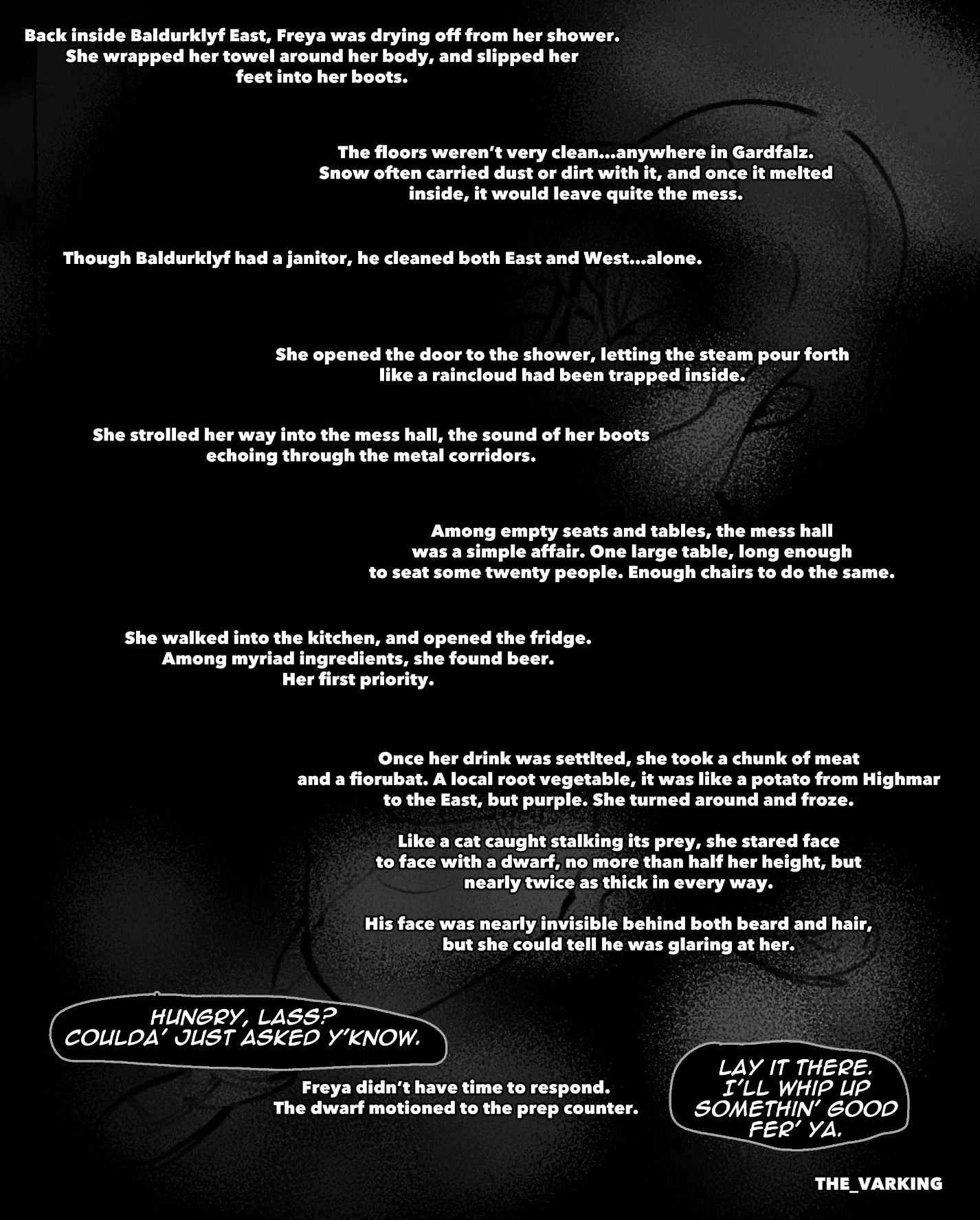 Back inside Baldurklyf East, Freya was drying off from her shower. She wrapped her towel around her body, and slipped her feet into her boots.

The floors weren't very clean...anywhere in Gardfalz. Snow often carried dust or dirt with it, and once it melted inside, it would leave quite the mess.

Though Baldurklyf had a janitor, he cleaned both East and West...alone.

She opened the door to the shower, letting the steam pour forth like a raincloud had been trapped inside.

She strolled her way into the mess hall, the sound of her boots echoing through the metal corridors.

Among empty seats and tables, the mess hall was a simple affair. One large table, long enough to seat some twenty people. Enough chairs to do the same.

She walked into the kitchen, and opened the fridge. Among myriad ingredients, she found beer. Her first priority.

Once her drink was settlted, she took a chunk of meat and a fiorubat. A local root vegetable, it was like a potato from Highmar to the East, but purple. She turned around and froze.

Like a cat caught stalking its prey, she stared face to face with a dwarf, no more than half her height, but nearly twice as thick in every way.

His face was nearly invisible behind both beard and hair, but she could tell he was glaring at her.

HUNGRY, LASS? COULDA' JUST ASKED Y'KNOW.

Freya didn't have time to respond. The dwarf motioned to the prep counter.

LAY IT THERE. I'LL WHIP UP SOMETHIN' GOOD FER' YA.

THE_VARKING